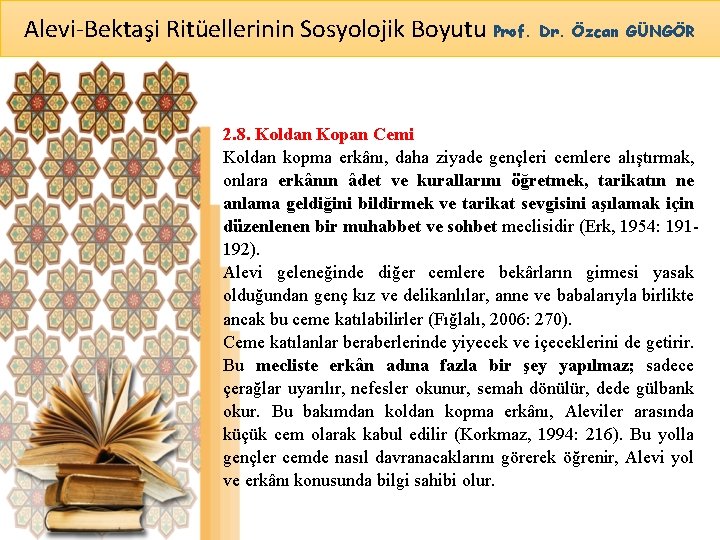 Alevi-Bektaşi Ritüellerinin Sosyolojik Boyutu Prof. Dr. Özcan GÜNGÖR

2.8. Koldan Kopan Cemi
Koldan kopma erkânı, daha ziyade gençleri cemlere alıştırmak, onlara erkânın âdet ve kurallarını öğretmek, tarikatın ne anlama geldiğini bildirmek ve tarikat sevgisini aşılamak için düzenlenen bir muhabbet ve sohbet meclisidir (Erk, 1954: 191-192).
Alevi geleneğinde diğer cemlere bekârların girmesi yasak olduğundan genç kız ve delikanlılar, anne ve babalarıyla birlikte ancak bu ceme katılabilirler (Fığlalı, 2006: 270).
Ceme katılanlar beraberlerinde yiyecek ve içeceklerini de getirir. Bu mecliste erkân adına fazla bir şey yapılmaz; sadece çerağlar uyarılır, nefesler okunur, semah dönülür, dede gülbank okur. Bu bakımdan koldan kopma erkânı, Aleviler arasında küçük cem olarak kabul edilir (Korkmaz, 1994: 216). Bu yolla gençler cemde nasıl davranacaklarını görerek öğrenir, Alevi yol ve erkânı konusunda bilgi sahibi olur.